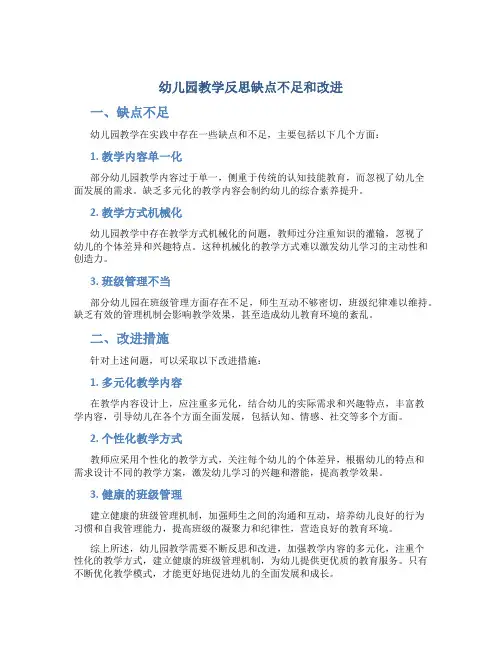 幼儿园教学反思缺点不足和改进

一、缺点不足

幼儿园教学在实践中存在一些缺点和不足，主要包括以下几个方面：

1. 教学内容单一化

部分幼儿园教学内容过于单一，侧重于传统的认知技能教育，而忽视了幼儿全面发展的需求。缺乏多元化的教学内容会制约幼儿的综合素养提升。

2. 教学方式机械化

幼儿园教学中存在教学方式机械化的问题，教师过分注重知识的灌输，忽视了幼儿的个体差异和兴趣特点。这种机械化的教学方式难以激发幼儿学习的主动性和创造力。

3. 班级管理不当

部分幼儿园在班级管理方面存在不足，师生互动不够密切，班级纪律难以维持。缺乏有效的管理机制会影响教学效果，甚至造成幼儿教育环境的紊乱。

二、改进措施

针对上述问题，可以采取以下改进措施：

1. 多元化教学内容

在教学内容设计上，应注重多元化，结合幼儿的实际需求和兴趣特点，丰富教学内容，引导幼儿在各个方面全面发展，包括认知、情感、社交等多个方面。

2. 个性化教学方式

教师应采用个性化的教学方式，关注每个幼儿的个体差异，根据幼儿的特点和需求设计不同的教学方案，激发幼儿学习的兴趣和潜能，提高教学效果。

3. 健康的班级管理

建立健康的班级管理机制，加强师生之间的沟通和互动，培养幼儿良好的行为习惯和自我管理能力，提高班级的凝聚力和纪律性，营造良好的教育环境。

综上所述，幼儿园教学需要不断反思和改进，加强教学内容的多元化，注重个性化的教学方式，建立健康的班级管理机制，为幼儿提供更优质的教育服务。只有不断优化教学模式，才能更好地促进幼儿的全面发展和成长。